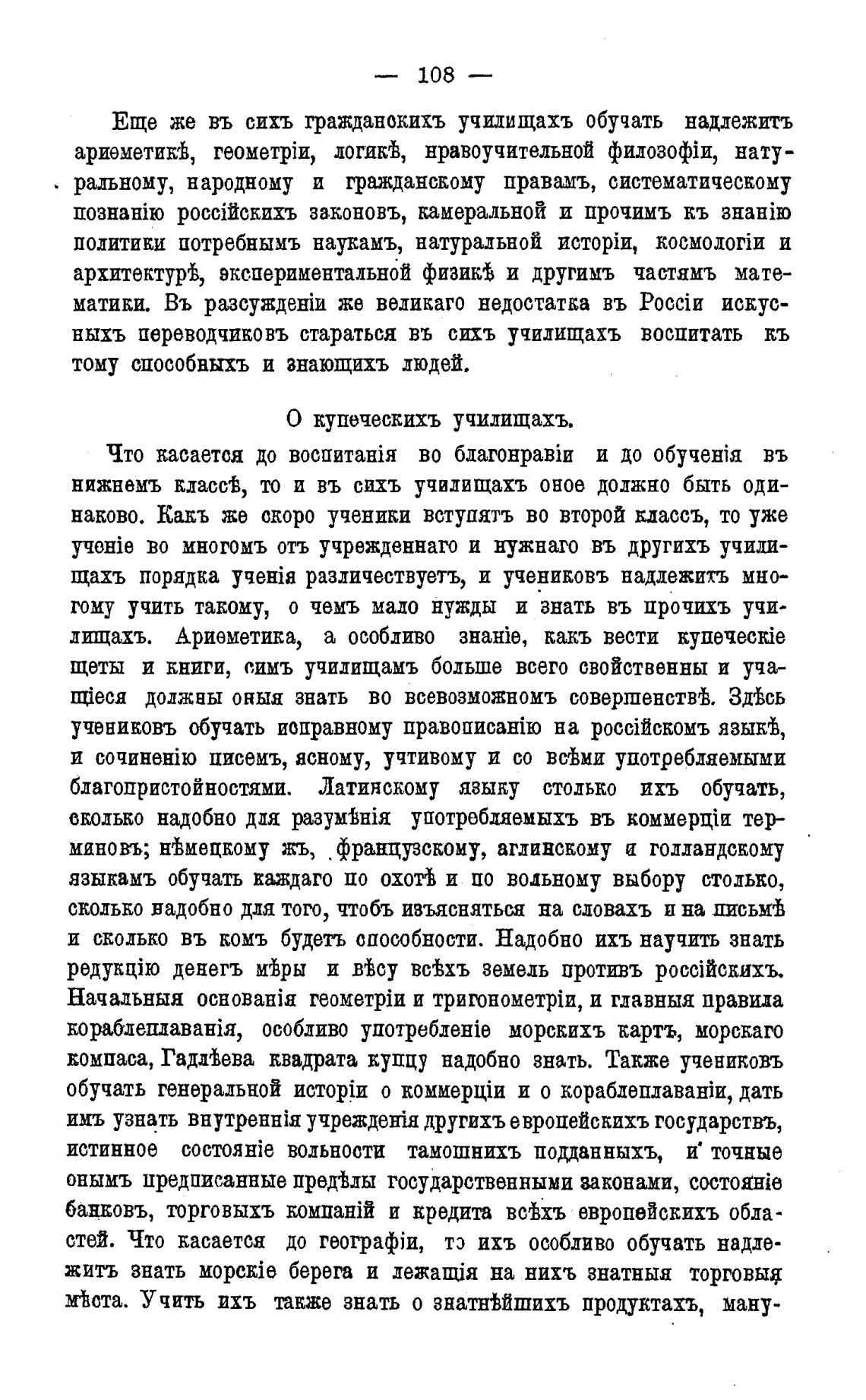 — 108 —

Еще же въ сихъ гражданскихъ училищахъ обучать надлежитъ ариѳметикѣ, геометріи, логикѣ, нравоучительной философіи, натуральному, народному и гражданскому правамъ, систематическому познанію россійскихъ законовъ, камеральной и прочимъ къ знанію политики потребнымъ наукамъ, натуральной исторіи, космологіи и архитектурѣ, экспериментальной физикѣ и другимъ частямъ математики. Въ разсужденіи же великаго недостатка въ Россіи искусныхъ переводчиковъ стараться въ сихъ училищахъ воспитать къ тому способныхъ и знающихъ людей.

О купеческихъ училищахъ.

Что касается до воспитанія во благонравіи и до обученія въ нижнемъ классѣ, то и въ сихъ училищахъ оное должно быть одинаково. Какъ же скоро ученики вступятъ во второй классъ, то уже ученіе во многомъ отъ учрежденнаго и нужнаго въ другихъ училищахъ порядка ученія различествуетъ, и учениковъ надлежитъ многому учить такому, о чемъ мало нужды и знать въ прочихъ училищахъ. Ариѳметика, а особливо знаніе, какъ вести купеческіе щеты и книги, симъ училищамъ больше всего свойственны и учащіеся должны оныя знать во всевозможномъ совершенствѣ. Здѣсь учениковъ обучать исправному правописанію на россійскомъ языкѣ, и сочиненію писемъ, ясному, учтивому и со всѣми употребляемыми благопристойностями. Латинскому языку столько ихъ обучать, сколько надобно для разумѣнія употребляемыхъ въ коммерціи терминовъ; нѣмецкому жъ, французскому, аглинскому и голландскому языкамъ обучать каждаго по охотѣ и по вольному выбору столько, сколько надобно для того, чтобъ изъясняться на словахъ и на письмѣ и сколько въ комъ будетъ способности. Надобно ихъ научить знать редукцію денегъ мѣры и вѣсу всѣхъ земель противъ россійскихъ. Начальныя основанія геометріи и тригонометріи, и главныя правила кораблеплаванія, особливо употребленіе морскихъ картъ, морскаго компаса, Гадлѣева квадрата купцу надобно знать. Также учениковъ обучать генеральной исторіи о коммерціи и о кораблеплаваніи, дать имъ узнать внутреннія учрежденія другихъ европейскихъ государствъ, истинное состояніе вольности тамошнихъ подданныхъ, и точные онымъ предписанные предѣлы государственными законами, состояніе банковъ, торговыхъ компаній и кредита всѣхъ европейскихъ областей. Что касается до географіи, то ихъ особливо обучать надлежитъ знать морскіе берега и лежащія на нихъ знатныя торговыя мѣста. Учить ихъ также знать о знатнѣйшихъ продуктахъ, ману-